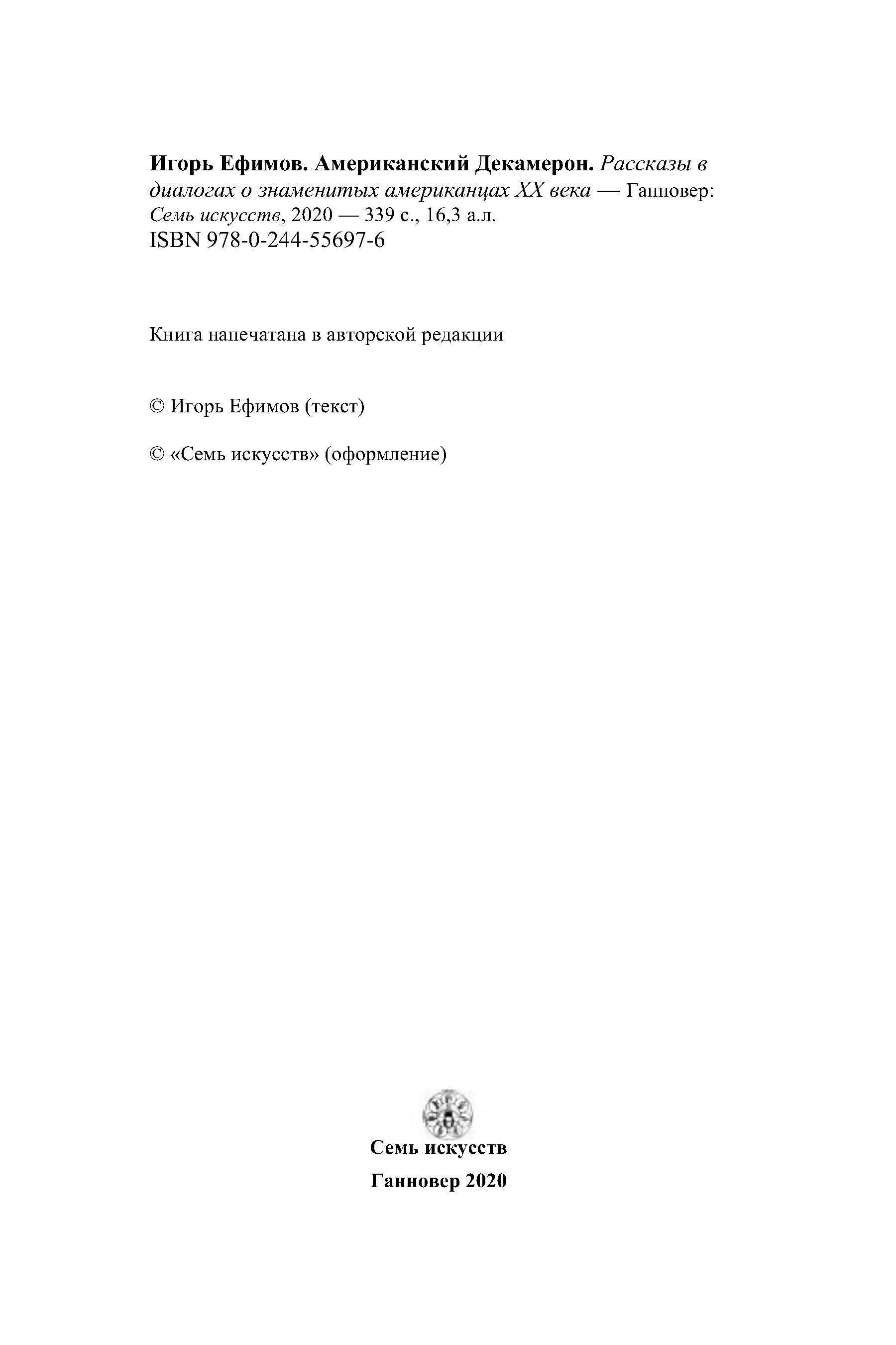 Игорь Ефимов. Американский Декамерон. Рассказы в диалогах о знаменитых американцах XX века — Ганновер: Семь искусств, 2020 — 339 с., 16,3 а.л.
ISBN 978-0-244-55697-6

Книга напечатана в авторской редакции

© Игорь Ефимов (текст)

© «Семь искусств» (оформление)

Семь искусств

Ганновер 2020